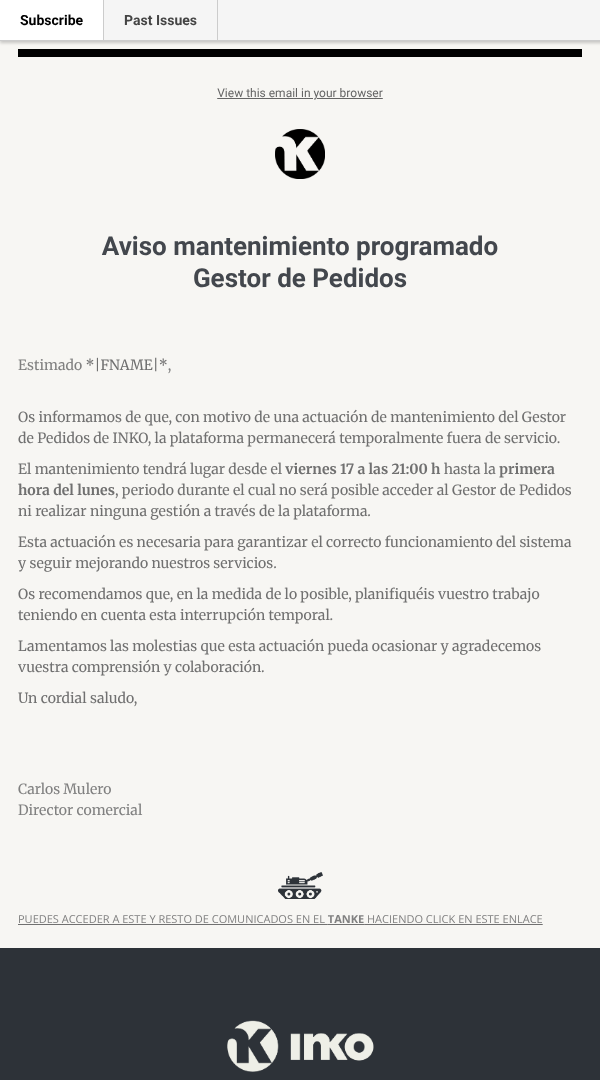 Subscribe
Past Issues

View this email in your browser

Aviso mantenimiento programado
Gestor de Pedidos

Estimado *|FNAME|*,

Os informamos de que, con motivo de una actuación de mantenimiento del Gestor de Pedidos de INKO, la plataforma permanecerá temporalmente fuera de servicio.

El mantenimiento tendrá lugar desde el viernes 17 a las 21:00 h hasta la primera hora del lunes, periodo durante el cual no será posible acceder al Gestor de Pedidos ni realizar ninguna gestión a través de la plataforma.

Esta actuación es necesaria para garantizar el correcto funcionamiento del sistema y seguir mejorando nuestros servicios.

Os recomendamos que, en la medida de lo posible, planifiquéis vuestro trabajo teniendo en cuenta esta interrupción temporal.

Lamentamos las molestias que esta actuación pueda ocasionar y agradecemos vuestra comprensión y colaboración.

Un cordial saludo,

Carlos Mulero
Director comercial

PUEDES ACCEDER A ESTE Y RESTO DE COMUNICADOS EN EL TANKE HACIENDO CLICK EN ESTE ENLACE

INKO